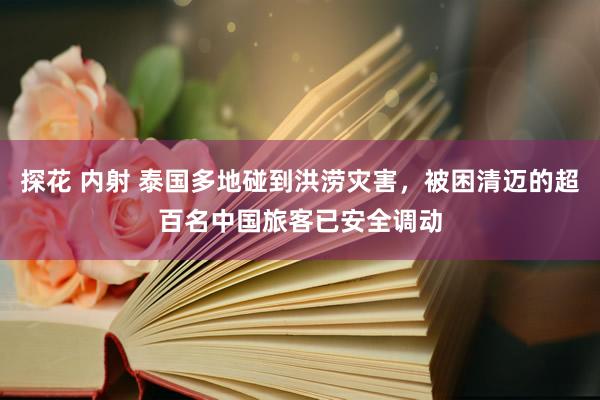 探花 内射 泰国多地碰到洪涝灾害，被困清迈的超百名中国旅客已安全调动